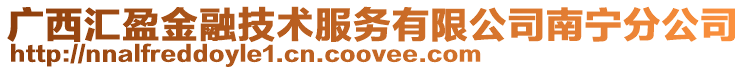 广西汇盈金融技术服务有限公司南宁分公司
http://nnalfreddoyle1.cn.coovee.com